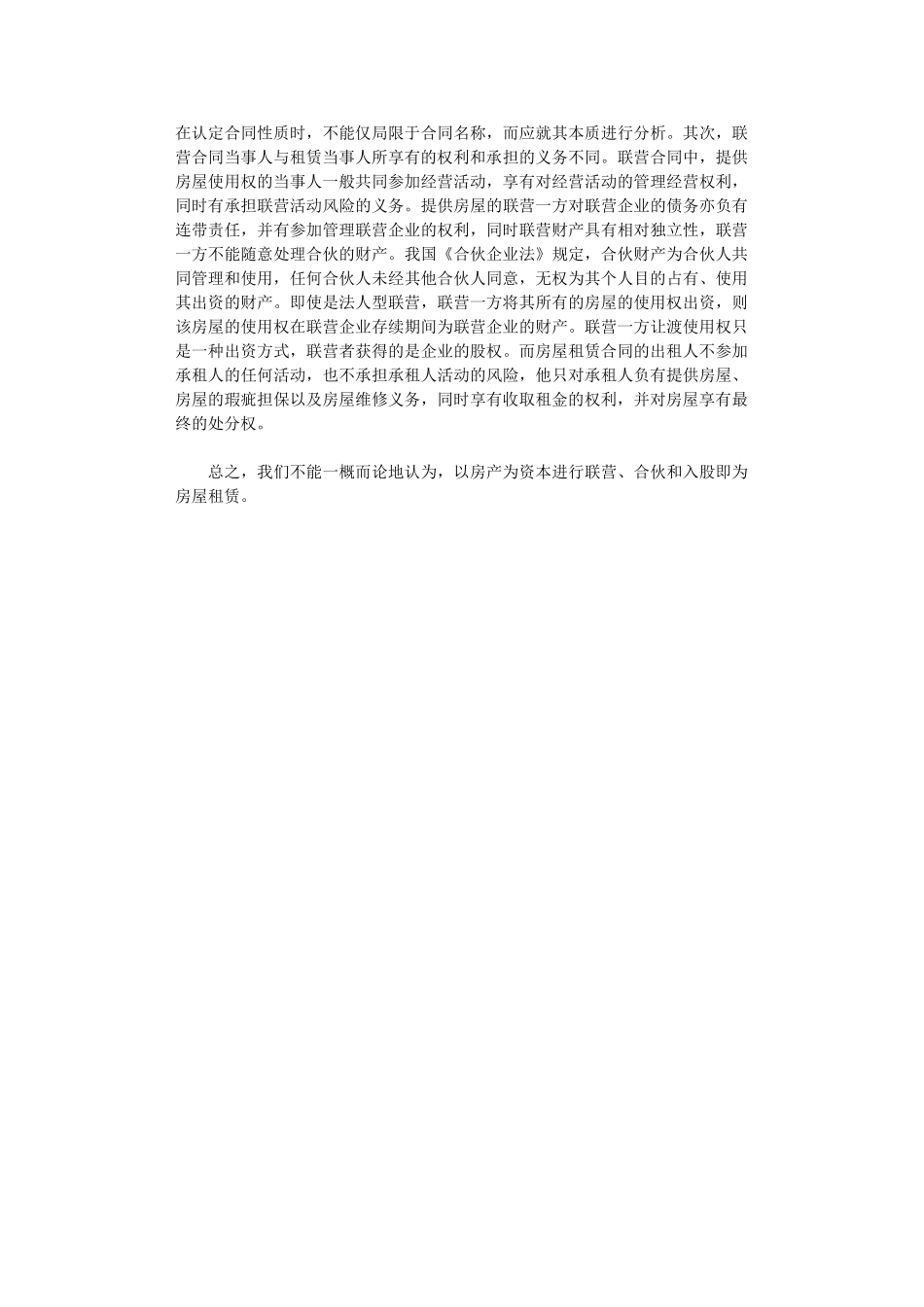 在认定合同性质时，不能仅局限于合同名称，而应就其本质进行分析。其次，联营合同当事人与租赁当事人所享有的权利和承担的义务不同。联营合同中，提供房屋使用权的当事人一般共同参加经营活动，享有对经营活动的管理经营权利，同时有承担联营活动风险的义务。提供房屋的联营一方对联营企业的债务亦负有连带责任，并有参加管理联营企业的权利，同时联营财产具有相对独立性，联营一方不能随意处理合伙的财产。我国《合伙企业法》规定，合伙财产为合伙人共同管理和使用，任何合伙人未经其他合伙人同意，无权为其个人目的占有、使用其出资的财产。即使是法人型联营，联营一方将其所有的房屋的使用权出资，则该房屋的使用权在联营企业存续期间为联营企业的财产。联营一方让渡使用权只是一种出资方式，联营者获得的是企业的股权。而房屋租赁合同的出租人不参加承租人的任何活动，也不承担承租人活动的风险，他只对承租人负有提供房屋、房屋的瑕疵担保以及房屋维修义务，同时享有收取租金的权利，并对房屋享有最终的处分权。

总之，我们不能一概而论地认为，以房产为资本进行联营、合伙和入股即为房屋租赁。